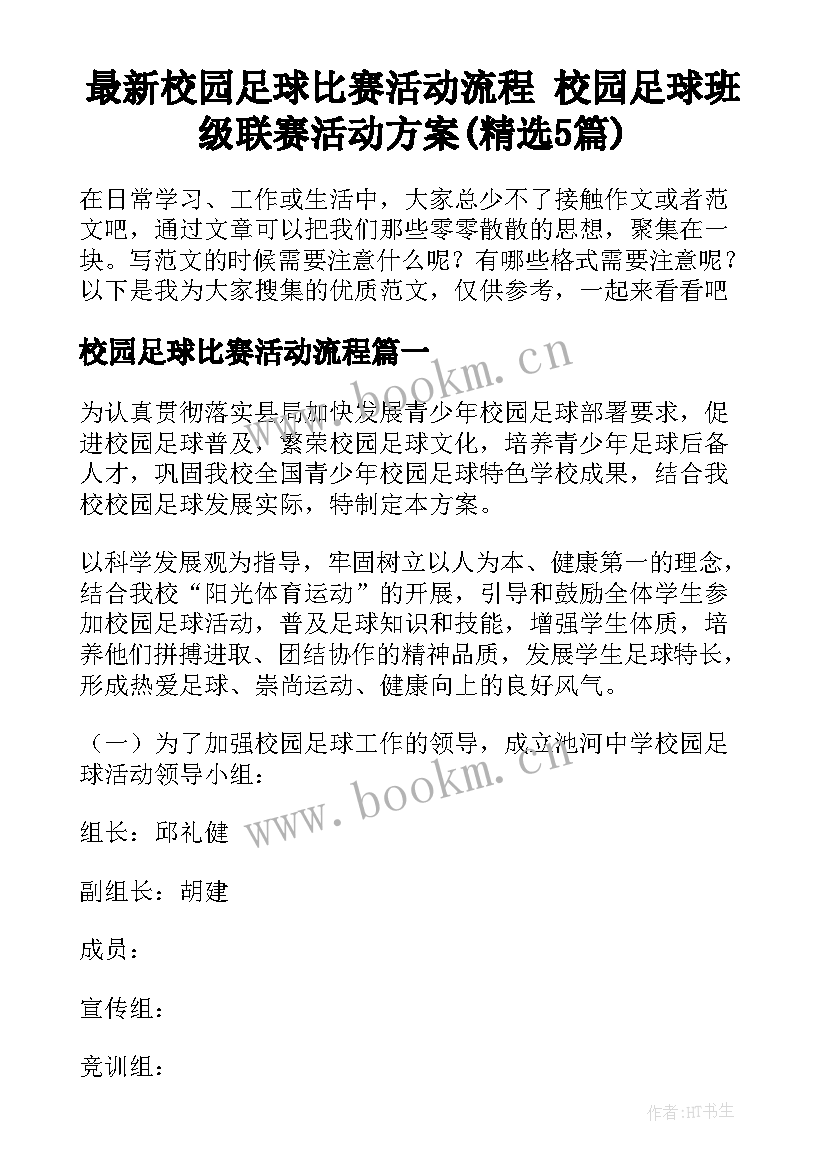 最新校园足球比赛活动流程 校园足球班级联赛活动方案(精选5篇)

在日常学习、工作或生活中，大家总少不了接触作文或者范文吧，通过文章可以把我们那些零零散散的思想，聚集在一块。写范文的时候需要注意什么呢？有哪些格式需要注意呢？以下是我为大家搜集的优质范文，仅供参考，一起来看看吧

校园足球比赛活动流程篇一

www.bookm.cn

为认真贯彻落实县局加快发展青少年校园足球部署要求，促进校园足球普及，繁荣校园足球文化，培养青少年足球后备人才，巩固我校全国青少年校园足球特色学校成果，结合我校校园足球发展实际，特制定本方案。

以科学发展观为指导，牢固树立以人为本、健康第一的理念，结合我校“阳光体育运动”的开展，引导和鼓励全体学生参加校园足球活动，普及足球知识和技能，增强学生体质，培养他们拼搏进取、团结协作的精神品质，发展学生足球特长，形成热爱足球、崇尚运动、健康向上的良好风气。

（一）为了加强校园足球工作的领导，成立池河中学校园足球活动领导小组：

www.bookm.cn

组长：邱礼健

副组长：胡建

成员：

宣传组：

竞训组：

作者:HT书生